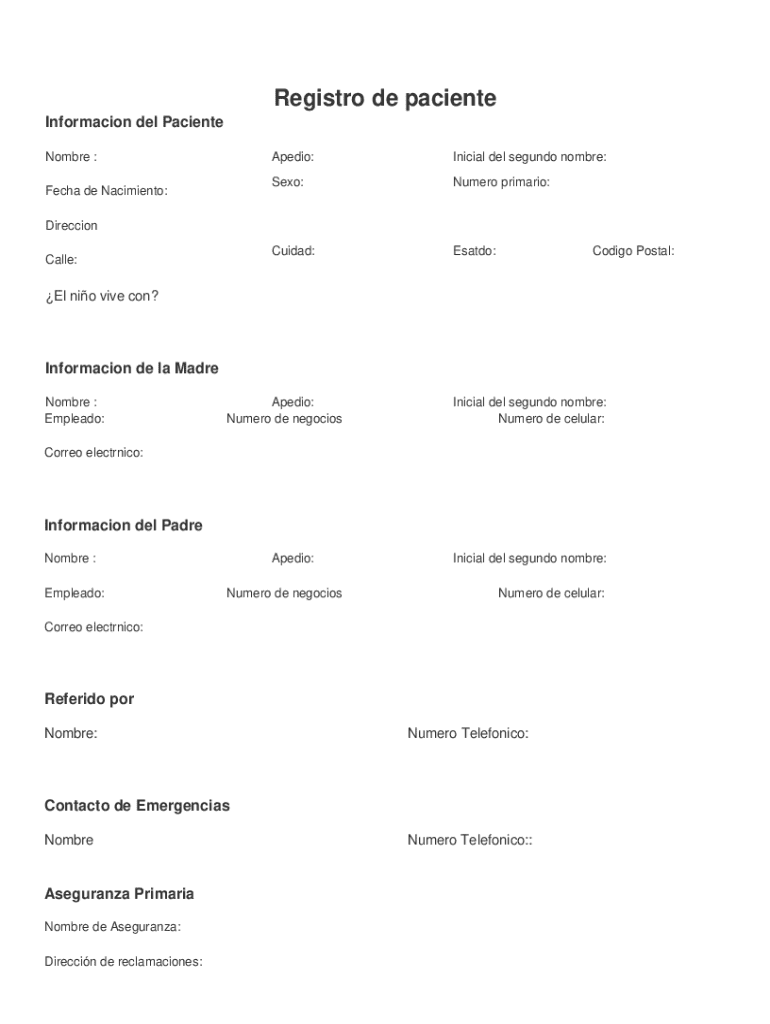 Registro de paciente

Informacion del Paciente

Nombre : Apedio: Inicial del segundo nombre:

Fecha de Nacimiento: Sexo: Numero primario:

Direccion

Calle: Cuidad: Esatdo: Codigo Postal:

¿El niño vive con?

Informacion de la Madre

Nombre : Apedio: Inicial del segundo nombre:
Empleado: Numero de negocios Numero de celular:

Correo electrnico:

Informacion del Padre

Nombre : Apedio: Inicial del segundo nombre:

Empleado: Numero de negocios Numero de celular:

Correo electrnico:

Referido por

Nombre: Numero Telefonico:

Contacto de Emergencias

Nombre Numero Telefonico::

Aseguranza Primaria

Nombre de Aseguranza:

Dirección de reclamaciones: